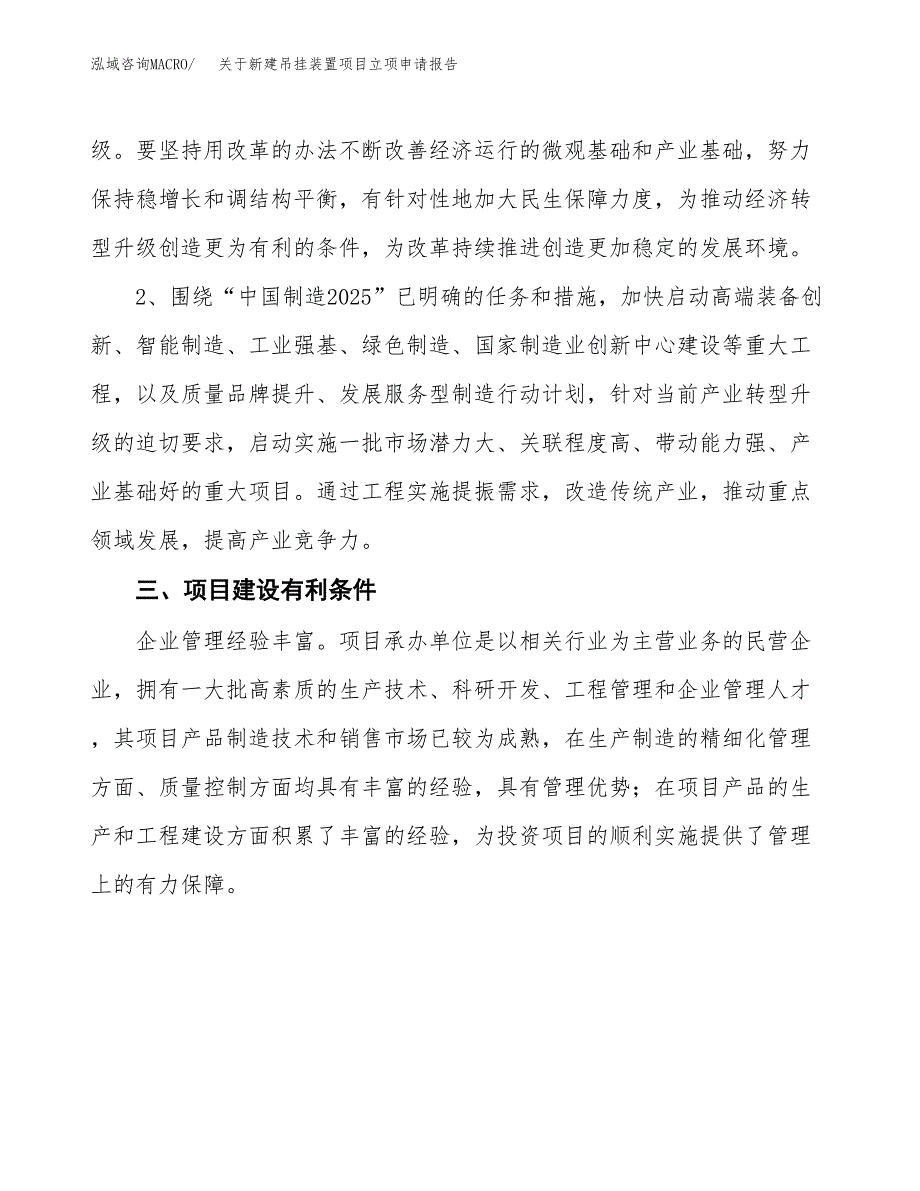 泓域咨询MACRO/　关于新建吊挂装置项目立项申请报告

级。要坚持用改革的办法不断改善经济运行的微观基础和产业基础，努力保持稳增长和调结构平衡，有针对性地加大民生保障力度，为推动经济转型升级创造更为有利的条件，为改革持续推进创造更加稳定的发展环境。

2、围绕“中国制造2025”已明确的任务和措施，加快启动高端装备创新、智能制造、工业强基、绿色制造、国家制造业创新中心建设等重大工程，以及质量品牌提升、发展服务型制造行动计划，针对当前产业转型升级的迫切要求，启动实施一批市场潜力大、关联程度高、带动能力强、产业基础好的重大项目。通过工程实施提振需求，改造传统产业，推动重点领域发展，提高产业竞争力。

三、项目建设有利条件

企业管理经验丰富。项目承办单位是以相关行业为主营业务的民营企业，拥有一大批高素质的生产技术、科研开发、工程管理和企业管理人才，其项目产品制造技术和销售市场已较为成熟，在生产制造的精细化管理方面、质量控制方面均具有丰富的经验，具有管理优势；在项目产品的生产和工程建设方面积累了丰富的经验，为投资项目的顺利实施提供了管理上的有力保障。